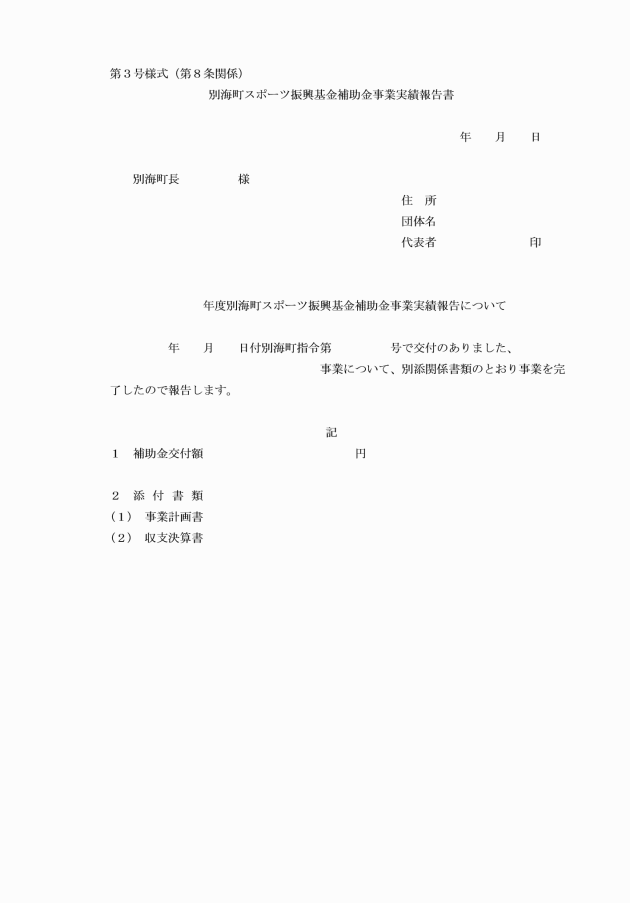 第３号様式（第８条関係）

別海町スポーツ振興基金補助金事業実績報告書

年　　月　　日

別海町長　　　　　様

住　所
団体名
代表者　　　　　　　印

年度別海町スポーツ振興基金補助金事業実績報告について

年　　月　　日付別海町指令第　　　　号で交付のありました、　　　　　　　　　　事業について、別添関係書類のとおり事業を完了したので報告します。

記

１　補助金交付額　　　　　　　　　　円

２　添 付 書 類
（1）　事業計画書
（2）　収支決算書